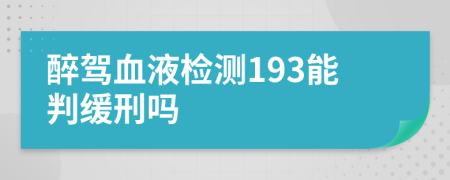 醉驾血液检测193能判缓刑吗